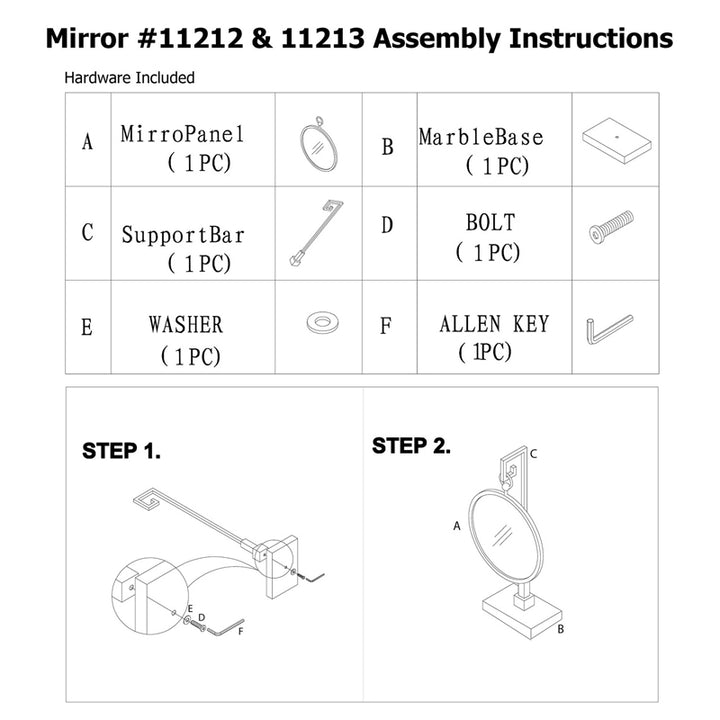 Mirror #11212 & 11213 Assembly Instructions

Hardware Included

| A | MirroPanel (1PC) | | B | MarbleBase (1PC) | |
|---|---|---|---|---|---|
| C | SupportBar (1PC) | | D | BOLT (1PC) | |
| E | WASHER (1PC) | | F | ALLEN KEY (1PC) | |

STEP 1.

E D F

STEP 2.

C A B